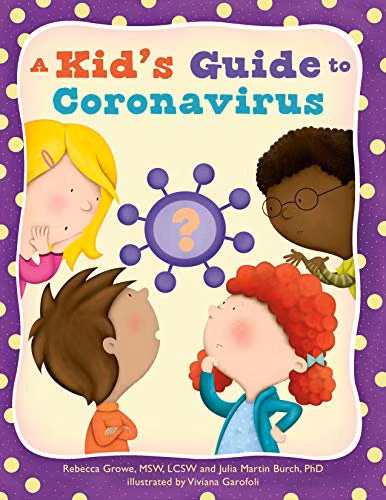 A Kid's Guide to Coronavirus

?

Rebecca Growe, MSW, LCSW and Julia Martin Burch, PhD
illustrated by Viviana Garofoli